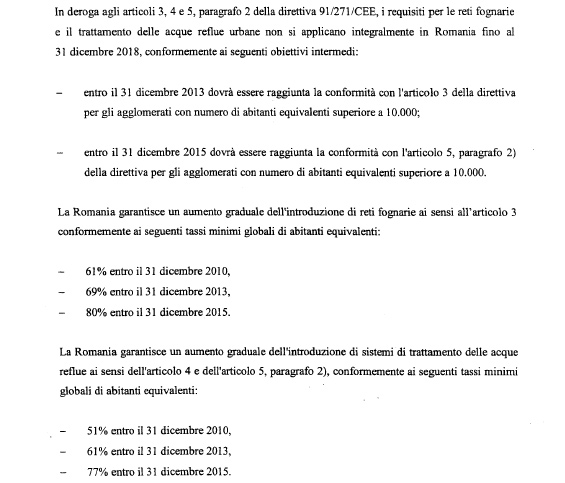 In deroga agli articoli 3, 4 e 5, paragrafo 2 della direttiva 91/271/CEE, i requisiti per le reti fognarie e il trattamento delle acque reflue urbane non si applicano integralmente in Romania fino al 31 dicembre 2018, conformemente ai seguenti obiettivi intermedi:

– entro il 31 dicembre 2013 dovrà essere raggiunta la conformità con l'articolo 3 della direttiva per gli agglomerati con numero di abitanti equivalenti superiore a 10.000;

– entro il 31 dicembre 2015 dovrà essere raggiunta la conformità con l'articolo 5, paragrafo 2) della direttiva per gli agglomerati con numero di abitanti equivalenti superiore a 10.000.

La Romania garantisce un aumento graduale dell'introduzione di reti fognarie ai sensi all'articolo 3 conformemente ai seguenti tassi minimi globali di abitanti equivalenti:

– 61% entro il 31 dicembre 2010,
– 69% entro il 31 dicembre 2013,
– 80% entro il 31 dicembre 2015.

La Romania garantisce un aumento graduale dell'introduzione di sistemi di trattamento delle acque reflue ai sensi dell'articolo 4 e dell'articolo 5, paragrafo 2), conformemente ai seguenti tassi minimi globali di abitanti equivalenti:

– 51% entro il 31 dicembre 2010,
– 61% entro il 31 dicembre 2013,
– 77% entro il 31 dicembre 2015.